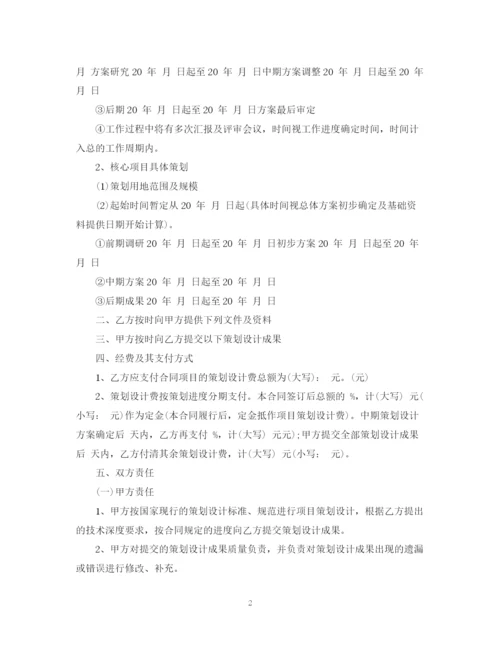 月 方案研究 20 年 月 日起至 20 年 月 日中期方案调整 20 年 月 日起至 20 年 月 日

③后期 20 年 月 日起至 20 年 月 日方案最后审定

④工作过程中将有多次汇报及评审会议，时间视工作进度确定时间，时间计入总的工作周期内。

2、核心项目具体策划

⑴策划用地范围及规模

⑵起始时间暂定从 20 年 月 日起(具体时间视总体方案初步确定及基础资料提供日期开始计算)。

①前期调研 20 年 月 日起至 20 年 月 日初步方案 20 年 月 日起至 20 年 月 日

②中期方案 20 年 月 日起至 20 年 月 日

③后期成果 20 年 月 日起至 20 年 月 日

二、乙方按时向甲方提供下列文件及资料

三、甲方按时向乙方提交以下策划设计成果

四、经费及其支付方式

1、乙方应支付合同项目的策划设计费总额为(大写)： 元。(元)

2、策划设计费按策划进度分期支付。本合同签订后总额的 %，计(大写) 元(小写： 元)作为定金(本合同履行后，定金抵作项目策划设计费)。中期策划设计方案确定后 天内，乙方再支付 %，计(大写) 元元)；甲方提交全部策划设计成果后 天内，乙方付清其余策划设计费，计(大写) 元(小写： 元)。

五、双方责任

(一)甲方责任

1、甲方按国家现行的策划设计标准、规范进行项目策划设计，根据乙方提出的技术深度要求，按合同规定的进度向乙方提交策划设计成果。

2、甲方对提交的策划设计成果质量负责，并负责对策划设计成果出现的遗漏或错误进行修改、补充。

2